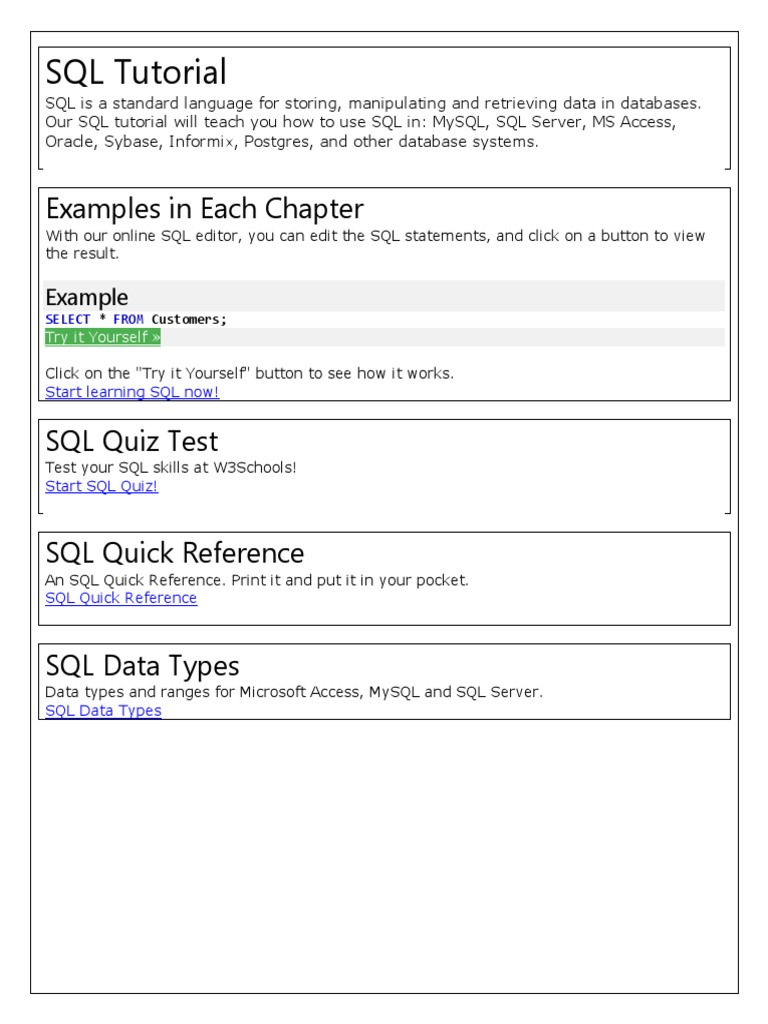 SQL Tutorial

SQL is a standard language for storing, manipulating and retrieving data in databases. Our SQL tutorial will teach you how to use SQL in: MySQL, SQL Server, MS Access, Oracle, Sybase, Informix, Postgres, and other database systems.

Examples in Each Chapter

With our online SQL editor, you can edit the SQL statements, and click on a button to view the result.

Example

SELECT * FROM Customers;

Try it Yourself »

Click on the "Try it Yourself" button to see how it works.

Start learning SQL now!

SQL Quiz Test

Test your SQL skills at W3Schools!

Start SQL Quiz!

SQL Quick Reference

An SQL Quick Reference. Print it and put it in your pocket.

SQL Quick Reference

SQL Data Types

Data types and ranges for Microsoft Access, MySQL and SQL Server.

SQL Data Types